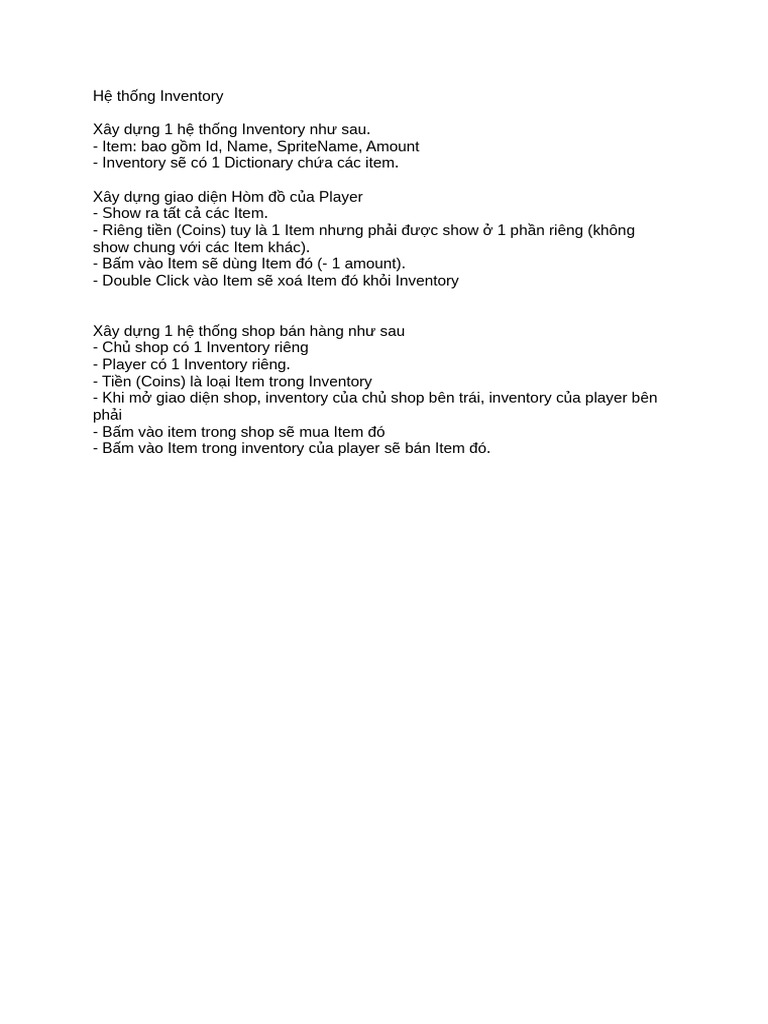 Hệ thống Inventory

Xây dựng 1 hệ thống Inventory như sau.
- Item: bao gồm Id, Name, SpriteName, Amount
- Inventory sẽ có 1 Dictionary chứa các item.

Xây dựng giao diện Hòm đồ của Player
- Show ra tất cả các Item.
- Riêng tiền (Coins) tuy là 1 Item nhưng phải được show ở 1 phần riêng (không show chung với các Item khác).
- Bấm vào Item sẽ dùng Item đó (- 1 amount).
- Double Click vào Item sẽ xoá Item đó khỏi Inventory

Xây dựng 1 hệ thống shop bán hàng như sau
- Chủ shop có 1 Inventory riêng
- Player có 1 Inventory riêng.
- Tiền (Coins) là loại Item trong Inventory
- Khi mở giao diện shop, inventory của chủ shop bên trái, inventory của player bên phải
- Bấm vào item trong shop sẽ mua Item đó
- Bấm vào Item trong inventory của player sẽ bán Item đó.